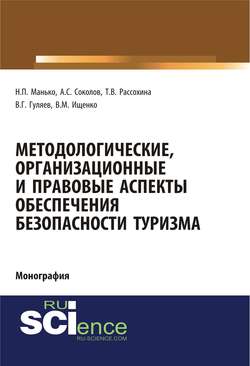 Н.П. Манько, А.С. Соколов, Т.В. Рассохина
В.Г. Гуляев, В.М. Ищенко

МЕТОДОЛОГИЧЕСКИЕ, ОРГАНИЗАЦИОННЫЕ И ПРАВОВЫЕ АСПЕКТЫ ОБЕСПЕЧЕНИЯ БЕЗОПАСНОСТИ ТУРИЗМА

Монография

RU SCIence
RU-SCIENCE.COM